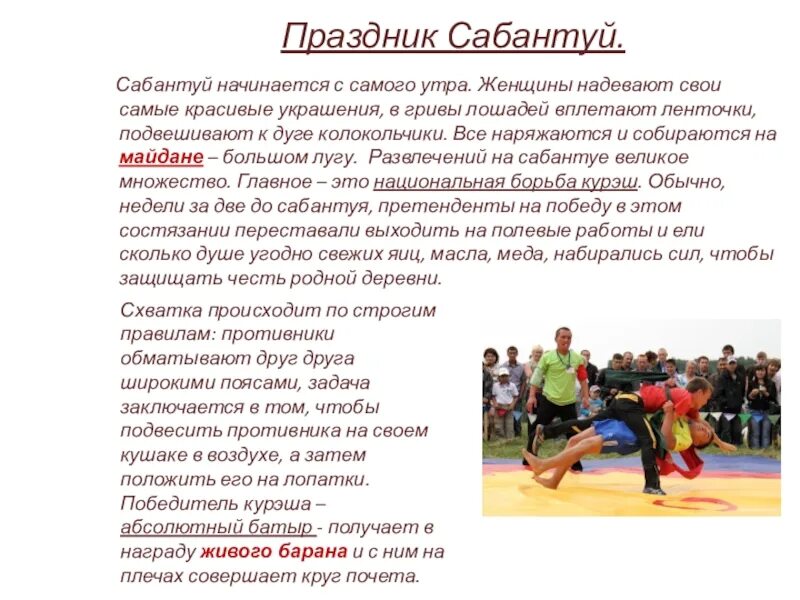 Праздник Сабантуй.

Сабантуй начинается с самого утра. Женщины надевают свои самые красивые украшения, в гривы лошадей вплетают ленточки, подвешивают к дуге колокольчики. Все наряжаются и собираются на майдане – большом лугу. Развлечений на сабантуе великое множество. Главное – это национальная борьба курэш. Обычно, недели за две до сабантуя, претенденты на победу в этом состязании переставали выходить на полевые работы и ели сколько душе угодно свежих яиц, масла, меда, набирались сил, чтобы защищать честь родной деревни.

Схватка происходит по строгим правилам: противники обматывают друг друга широкими поясами, задача заключается в том, чтобы подвесить противника на своем кушаке в воздухе, а затем положить его на лопатки. Победитель курэша – абсолютный батыр - получает в награду живого барана и с ним на плечах совершает круг почета.